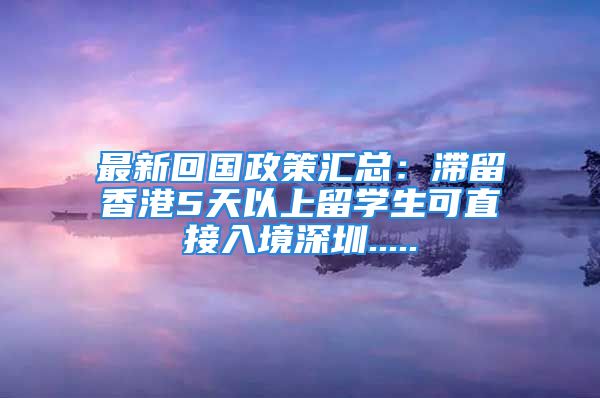 最新回国政策汇总：滞留香港5天以上留学生可直接入境深圳.....